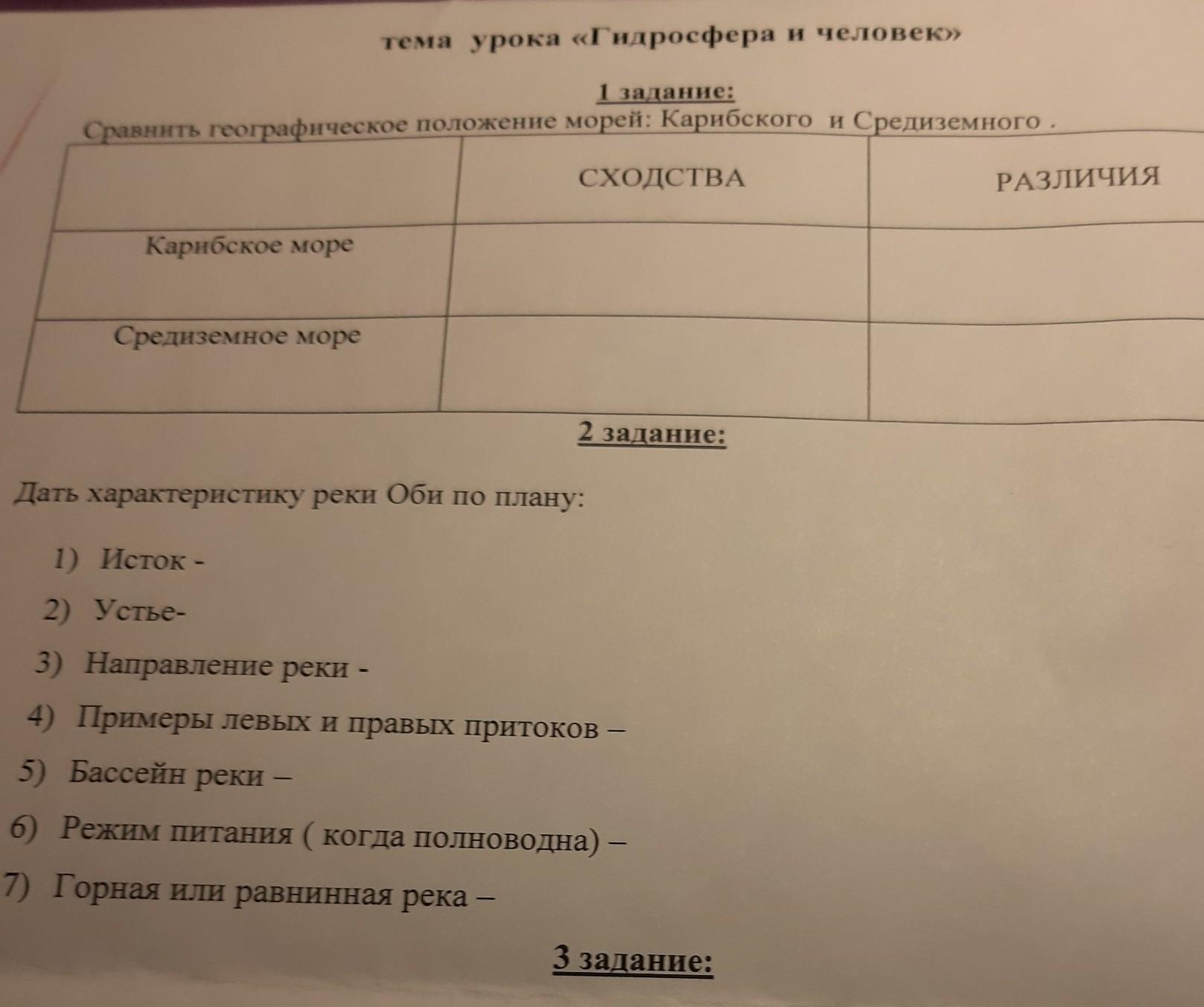 тема урока «Гидросфера и человек»

1 задание:

Сравнить географическое положение морей: Карибского и Средиземного .

| | СХОДСТВА | РАЗЛИЧИЯ |
|---|---|---|
| Карибское море | | |
| Средиземное море | | |

2 задание:

Дать характеристику реки Оби по плану:

1) Исток -
2) Устье-
3) Направление реки -
4) Примеры левых и правых притоков –
5) Бассейн реки –
6) Режим питания ( когда полноводна) –
7) Горная или равнинная река –

3 задание: